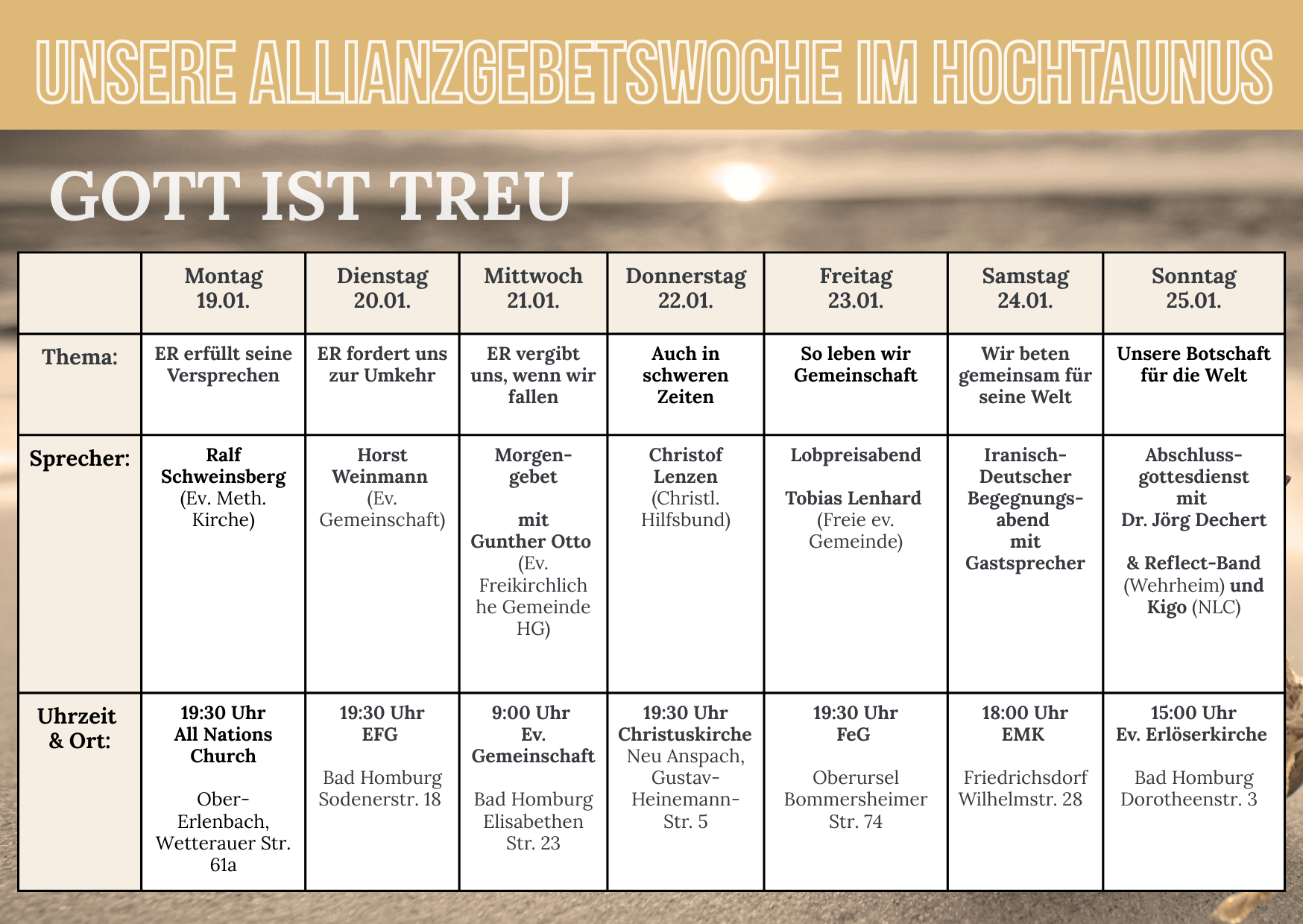 UNSERE ALLIANZGEBETSWOCHE IM HOCHTAUNUS

GOTT IST TREU

| | Montag 19.01. | Dienstag 20.01. | Mittwoch 21.01. | Donnerstag 22.01. | Freitag 23.01. | Samstag 24.01. | Sonntag 25.01. |
|---|---|---|---|---|---|---|---|
| Thema: | ER erfüllt seine Versprechen | ER fordert uns zur Umkehr | ER vergibt uns, wenn wir fallen | Auch in schweren Zeiten | So leben wir Gemeinschaft | Wir beten gemeinsam für seine Welt | Unsere Botschaft für die Welt |
| Sprecher: | Ralf Schweinsberg (Ev. Meth. Kirche) | Horst Weinmann (Ev. Gemeinschaft) | Morgengebet mit Gunther Otto (Ev. Freikirchlich he Gemeinde HG) | Christof Lenzen (Christl. Hilfsbund) | Lobpreisabend Tobias Lenhard (Freie ev. Gemeinde) | Iranisch-Deutscher Begegnungsabend mit Gastsprecher | Abschlussgottesdienst mit Dr. Jörg Dechert & Reflect-Band (Wehrheim) und Kigo (NLC) |
| Uhrzeit & Ort: | 19:30 Uhr All Nations Church Ober-Erlenbach, Wetterauer Str. 61a | 19:30 Uhr EFG Bad Homburg Sodenerstr. 18 | 9:00 Uhr Ev. Gemeinschaft Bad Homburg Elisabethen Str. 23 | 19:30 Uhr Christuskirche Neu Anspach, Gustav-Heinemann-Str. 5 | 19:30 Uhr FeG Oberursel Bommersheimer Str. 74 | 18:00 Uhr EMK Friedrichsdorf Wilhelmstr. 28 | 15:00 Uhr Ev. Erlöserkirche Bad Homburg Dorotheenstr. 3 |